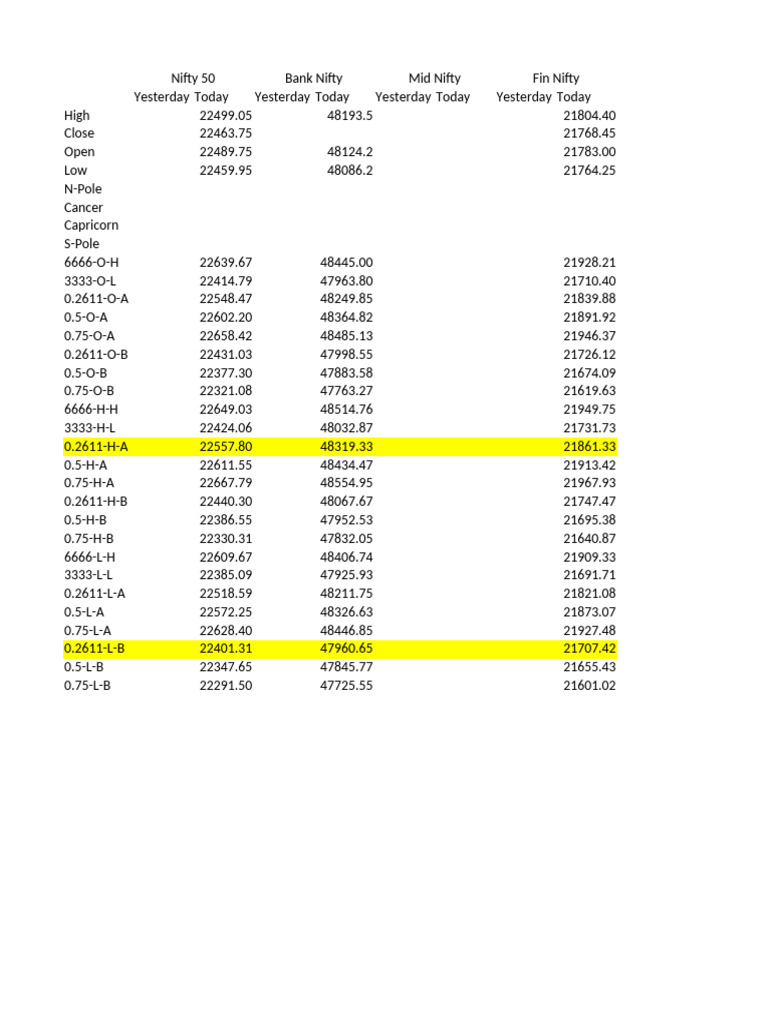 |  | Nifty 50 |  | Bank Nifty |  | Mid Nifty |  | Fin Nifty |  |
|---|---|---|---|---|---|---|---|---|
|  | Yesterday | Today | Yesterday | Today | Yesterday | Today | Yesterday | Today |
| High |  | 22499.05 |  | 48193.5 |  |  |  | 21804.40 |
| Close |  | 22463.75 |  |  |  |  |  | 21768.45 |
| Open |  | 22489.75 |  | 48124.2 |  |  |  | 21783.00 |
| Low |  | 22459.95 |  | 48086.2 |  |  |  | 21764.25 |
| N-Pole |  |  |  |  |  |  |  |  |
| Cancer |  |  |  |  |  |  |  |  |
| Capricorn |  |  |  |  |  |  |  |  |
| S-Pole |  |  |  |  |  |  |  |  |
| 6666-O-H |  | 22639.67 |  | 48445.00 |  |  |  | 21928.21 |
| 3333-O-L |  | 22414.79 |  | 47963.80 |  |  |  | 21710.40 |
| 0.2611-O-A |  | 22548.47 |  | 48249.85 |  |  |  | 21839.88 |
| 0.5-O-A |  | 22602.20 |  | 48364.82 |  |  |  | 21891.92 |
| 0.75-O-A |  | 22658.42 |  | 48485.13 |  |  |  | 21946.37 |
| 0.2611-O-B |  | 22431.03 |  | 47998.55 |  |  |  | 21726.12 |
| 0.5-O-B |  | 22377.30 |  | 47883.58 |  |  |  | 21674.09 |
| 0.75-O-B |  | 22321.08 |  | 47763.27 |  |  |  | 21619.63 |
| 6666-H-H |  | 22649.03 |  | 48514.76 |  |  |  | 21949.75 |
| 3333-H-L |  | 22424.06 |  | 48032.87 |  |  |  | 21731.73 |
| 0.2611-H-A |  | 22557.80 |  | 48319.33 |  |  |  | 21861.33 |
| 0.5-H-A |  | 22611.55 |  | 48434.47 |  |  |  | 21913.42 |
| 0.75-H-A |  | 22667.79 |  | 48554.95 |  |  |  | 21967.93 |
| 0.2611-H-B |  | 22440.30 |  | 48067.67 |  |  |  | 21747.47 |
| 0.5-H-B |  | 22386.55 |  | 47952.53 |  |  |  | 21695.38 |
| 0.75-H-B |  | 22330.31 |  | 47832.05 |  |  |  | 21640.87 |
| 6666-L-H |  | 22609.67 |  | 48406.74 |  |  |  | 21909.33 |
| 3333-L-L |  | 22385.09 |  | 47925.93 |  |  |  | 21691.71 |
| 0.2611-L-A |  | 22518.59 |  | 48211.75 |  |  |  | 21821.08 |
| 0.5-L-A |  | 22572.25 |  | 48326.63 |  |  |  | 21873.07 |
| 0.75-L-A |  | 22628.40 |  | 48446.85 |  |  |  | 21927.48 |
| 0.2611-L-B |  | 22401.31 |  | 47960.65 |  |  |  | 21707.42 |
| 0.5-L-B |  | 22347.65 |  | 47845.77 |  |  |  | 21655.43 |
| 0.75-L-B |  | 22291.50 |  | 47725.55 |  |  |  | 21601.02 |